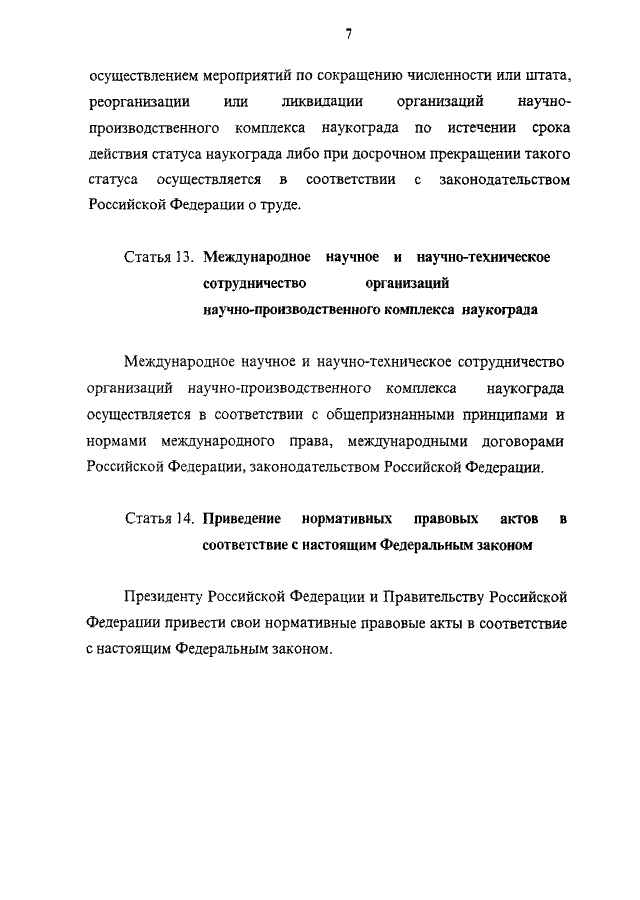 7

осуществлением мероприятий по сокращению численности или штата, реорганизации или ликвидации организаций научно-производственного комплекса наукограда по истечении срока действия статуса наукограда либо при досрочном прекращении такого статуса осуществляется в соответствии с законодательством Российской Федерации о труде.

Статья 13. Международное научное и научно-техническое сотрудничество организаций научно-производственного комплекса наукограда

Международное научное и научно-техническое сотрудничество организаций научно-производственного комплекса наукограда осуществляется в соответствии с общепризнанными принципами и нормами международного права, международными договорами Российской Федерации, законодательством Российской Федерации.

Статья 14. Приведение нормативных правовых актов в соответствие с настоящим Федеральным законом

Президенту Российской Федерации и Правительству Российской Федерации привести свои нормативные правовые акты в соответствие с настоящим Федеральным законом.